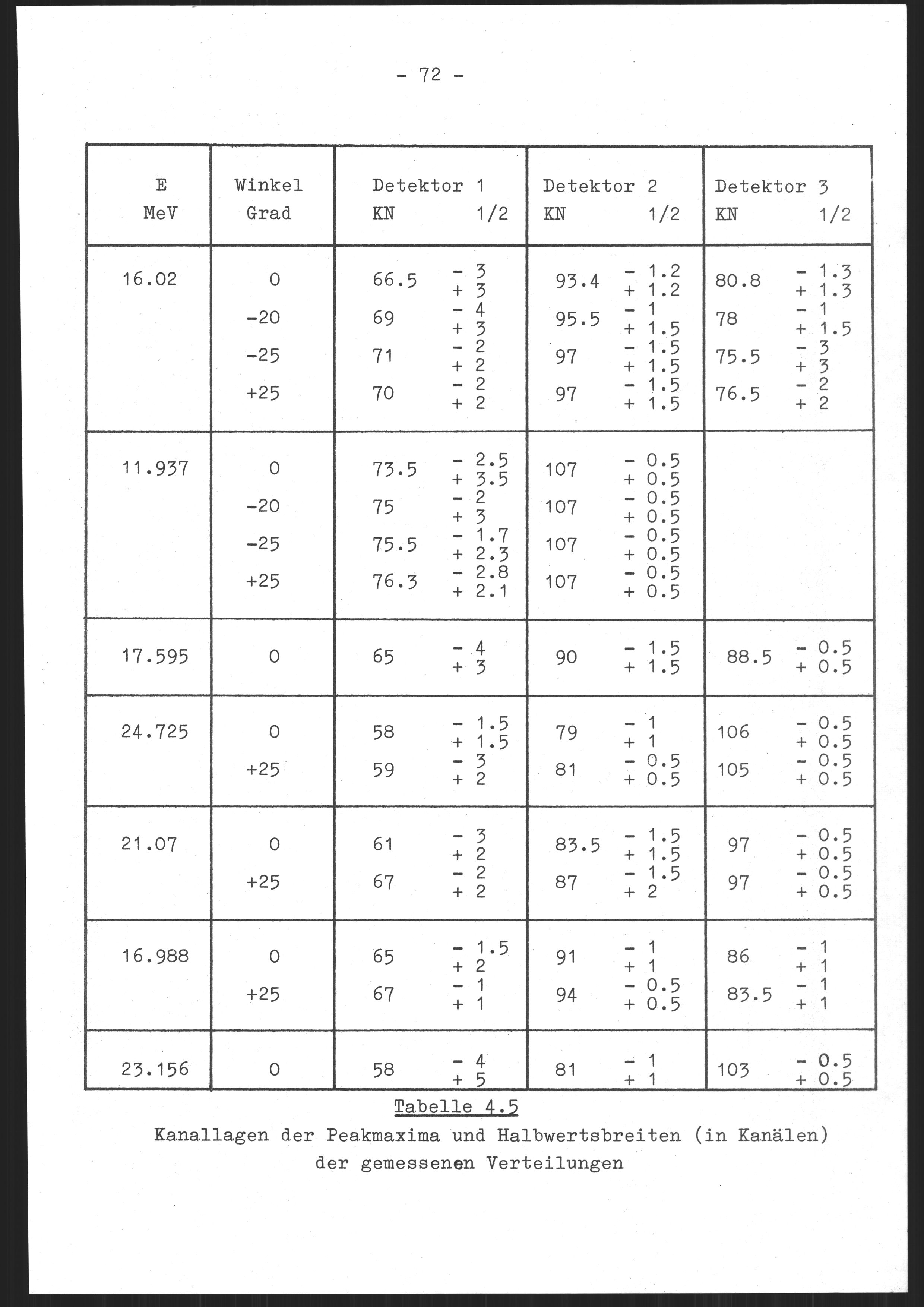 - 72 -

| E MeV | Winkel Grad | Detektor 1 KN | 1/2 | Detektor 2 KN | 1/2 | Detektor 3 KN | 1/2 |
|---|---|---|---|---|---|---|---|
| 16.02 | 0 | 66.5 | - 3 + 3 | 93.4 | - 1.2 + 1.2 | 80.8 | - 1.3 + 1.3 |
| | -20 | 69 | - 4 + 3 | 95.5 | - 1 + 1.5 | 78 | - 1 + 1.5 |
| | -25 | 71 | - 2 + 2 | 97 | - 1.5 + 1.5 | 75.5 | - 3 + 3 |
| | +25 | 70 | - 2 + 2 | 97 | - 1.5 + 1.5 | 76.5 | - 2 + 2 |
| 11.937 | 0 | 73.5 | - 2.5 + 3.5 | 107 | - 0.5 + 0.5 | | |
| | -20 | 75 | - 2 + 3 | 107 | - 0.5 + 0.5 | | |
| | -25 | 75.5 | - 1.7 + 2.3 | 107 | - 0.5 + 0.5 | | |
| | +25 | 76.3 | - 2.8 + 2.1 | 107 | - 0.5 + 0.5 | | |
| 17.595 | 0 | 65 | - 4 + 3 | 90 | - 1.5 + 1.5 | 88.5 | - 0.5 + 0.5 |
| 24.725 | 0 | 58 | - 1.5 + 1.5 | 79 | - 1 + 1 | 106 | - 0.5 + 0.5 |
| | +25 | 59 | - 3 + 2 | 81 | - 0.5 + 0.5 | 105 | - 0.5 + 0.5 |
| 21.07 | 0 | 61 | - 3 + 2 | 83.5 | - 1.5 + 1.5 | 97 | - 0.5 + 0.5 |
| | +25 | 67 | - 2 + 2 | 87 | - 1.5 + 2 | 97 | - 0.5 + 0.5 |
| 16.988 | 0 | 65 | - 1.5 + 2 | 91 | - 1 + 1 | 86 | - 1 + 1 |
| | +25 | 67 | - 1 + 1 | 94 | - 0.5 + 0.5 | 83.5 | - 1 + 1 |
| 23.156 | 0 | 58 | - 4 + 5 | 81 | - 1 + 1 | 103 | - 0.5 + 0.5 |

Tabelle 4.5
Kanallagen der Peakmaxima und Halbwertsbreiten (in Kanälen) der gemessenen Verteilungen